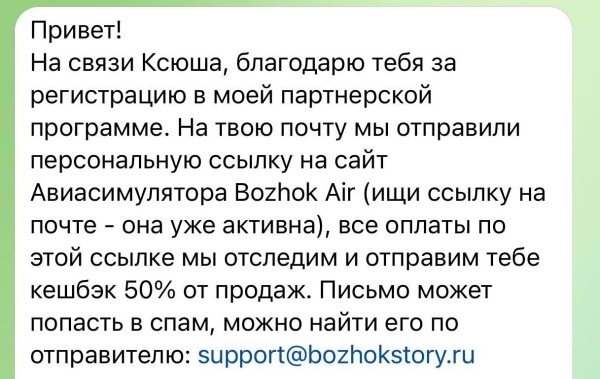 Привет!
На связи Ксюша, благодарю тебя за регистрацию в моей партнерской программе. На твою почту мы отправили персональную ссылку на сайт Авиасимулятора Bozhok Air (ищи ссылку на почте - она уже активна), все оплаты по этой ссылке мы отследим и отправим тебе кешбэк 50% от продаж. Письмо может попасть в спам, можно найти его по отправителю: support@bozhokstory.ru